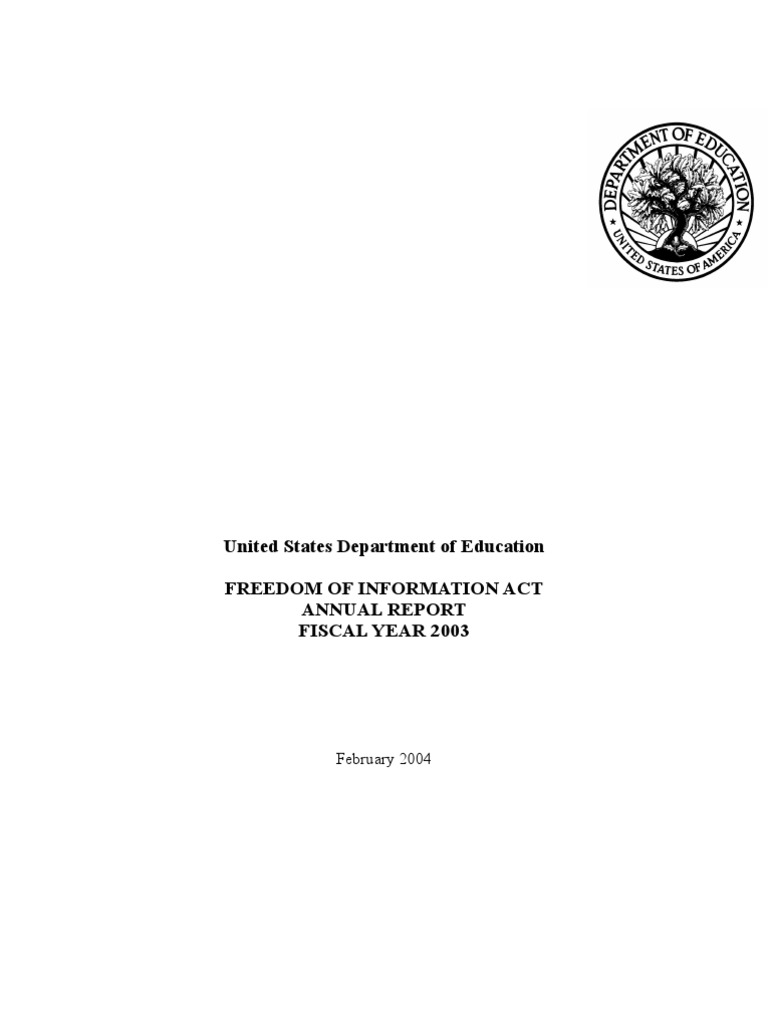 DEPARTMENT OF EDUCATION
UNITED STATES OF AMERICA

United States Department of Education

FREEDOM OF INFORMATION ACT
ANNUAL REPORT
FISCAL YEAR 2003

February 2004